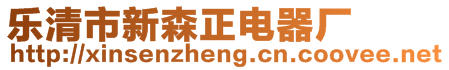 乐清市新森正电器厂
http://xinsenzheng.cn.coovee.net